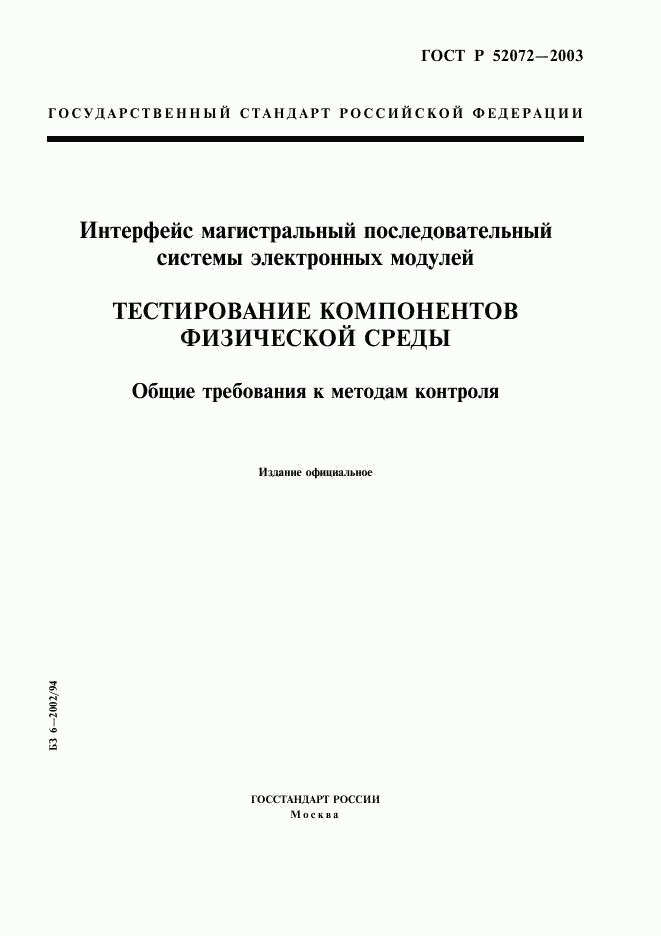 ГОСТ Р 52072—2003

ГОСУДАРСТВЕННЫЙ СТАНДАРТ РОССИЙСКОЙ ФЕДЕРАЦИИ

Интерфейс магистральный последовательный системы электронных модулей

ТЕСТИРОВАНИЕ КОМПОНЕНТОВ ФИЗИЧЕСКОЙ СРЕДЫ

Общие требования к методам контроля

Издание официальное

БЗ 6—2002/94

ГОССТАНДАРТ РОССИИ
Москва